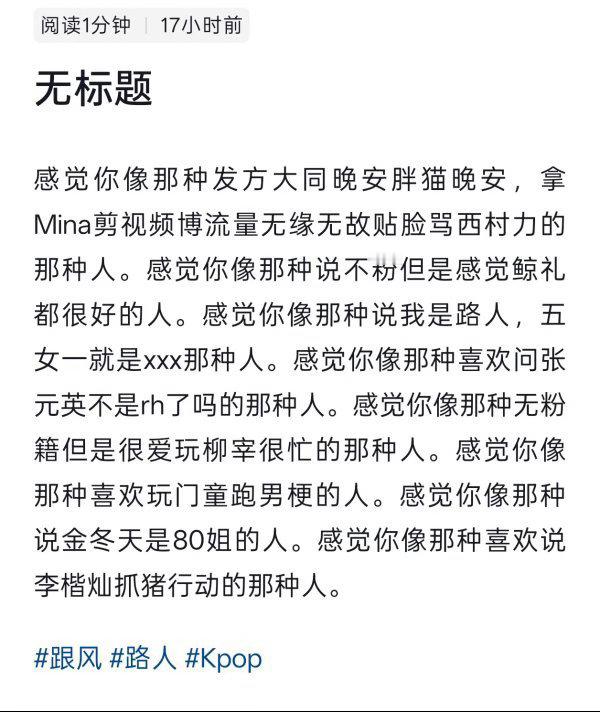 阅读1分钟 | 17小时前

无标题

感觉你像那种发方大同晚安胖猫晚安，拿Mina剪视频博流量无缘无故贴脸骂西村力的那种人。感觉你像那种说不粉但是感觉鲸礼都很好的人。感觉你像那种说我是路人，五女一就是xxx那种人。感觉你像那种喜欢问张元英不是rh了吗的那种人。感觉你像那种无粉籍但是很爱玩柳宰很忙的那种人。感觉你像那种喜欢玩门童跑男梗的人。感觉你像那种说金冬天是80姐的人。感觉你像那种喜欢说李楷灿抓猪行动的那种人。

#跟风 #路人 #Kpop